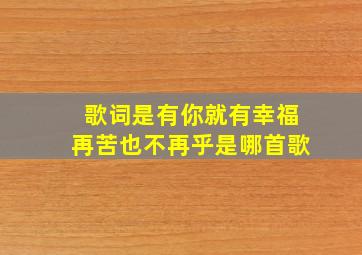 歌词是有你就有幸福
再苦也不再乎是哪首歌